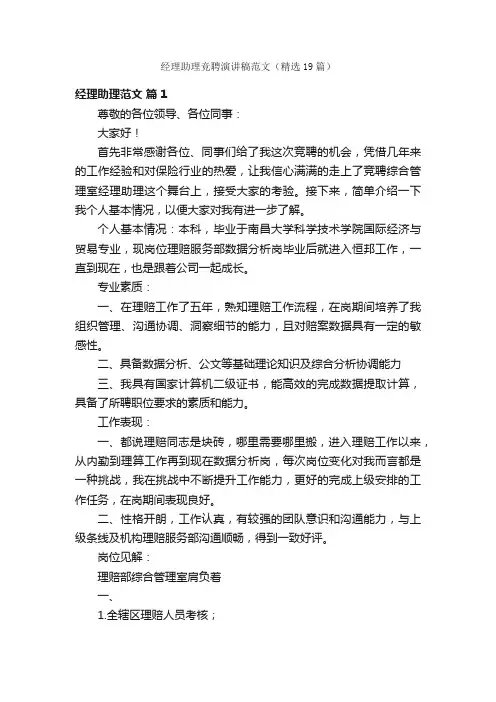 经理助理竞聘演讲稿范文（精选19篇）

经理助理范文 篇1

尊敬的各位领导、各位同事：

大家好！

首先非常感谢各位、同事们给了我这次竞聘的机会，凭借几年来的工作经验和对保险行业的热爱，让我信心满满的走上了竞聘综合管理室经理助理这个舞台上，接受大家的考验。接下来，简单介绍一下我个人基本情况，以便大家对我有进一步了解。

个人基本情况：本科，毕业于南昌大学科学技术学院国际经济与贸易专业，现岗位理赔服务部数据分析岗毕业后就进入恒邦工作，一直到现在，也是跟着公司一起成长。

专业素质：

一、在理赔工作了五年，熟知理赔工作流程，在岗期间培养了我组织管理、沟通协调、洞察细节的能力，且对赔案数据具有一定的敏感性。

二、具备数据分析、公文等基础理论知识及综合分析协调能力

三、我具有国家计算机二级证书，能高效的完成数据提取计算，具备了所聘职位要求的素质和能力。

工作表现：

一、都说理赔同志是块砖，哪里需要哪里搬，进入理赔工作以来，从内勤到理算工作再到现在数据分析岗，每次岗位变化对我而言都是一种挑战，我在挑战中不断提升工作能力，更好的完成上级安排的工作任务，在岗期间表现良好。

二、性格开朗，工作认真，有较强的团队意识和沟通能力，与上级条线及机构理赔服务部沟通顺畅，得到一致好评。

岗位见解：

理赔部综合管理室肩负着

一、

1.全辖区理赔人员考核；